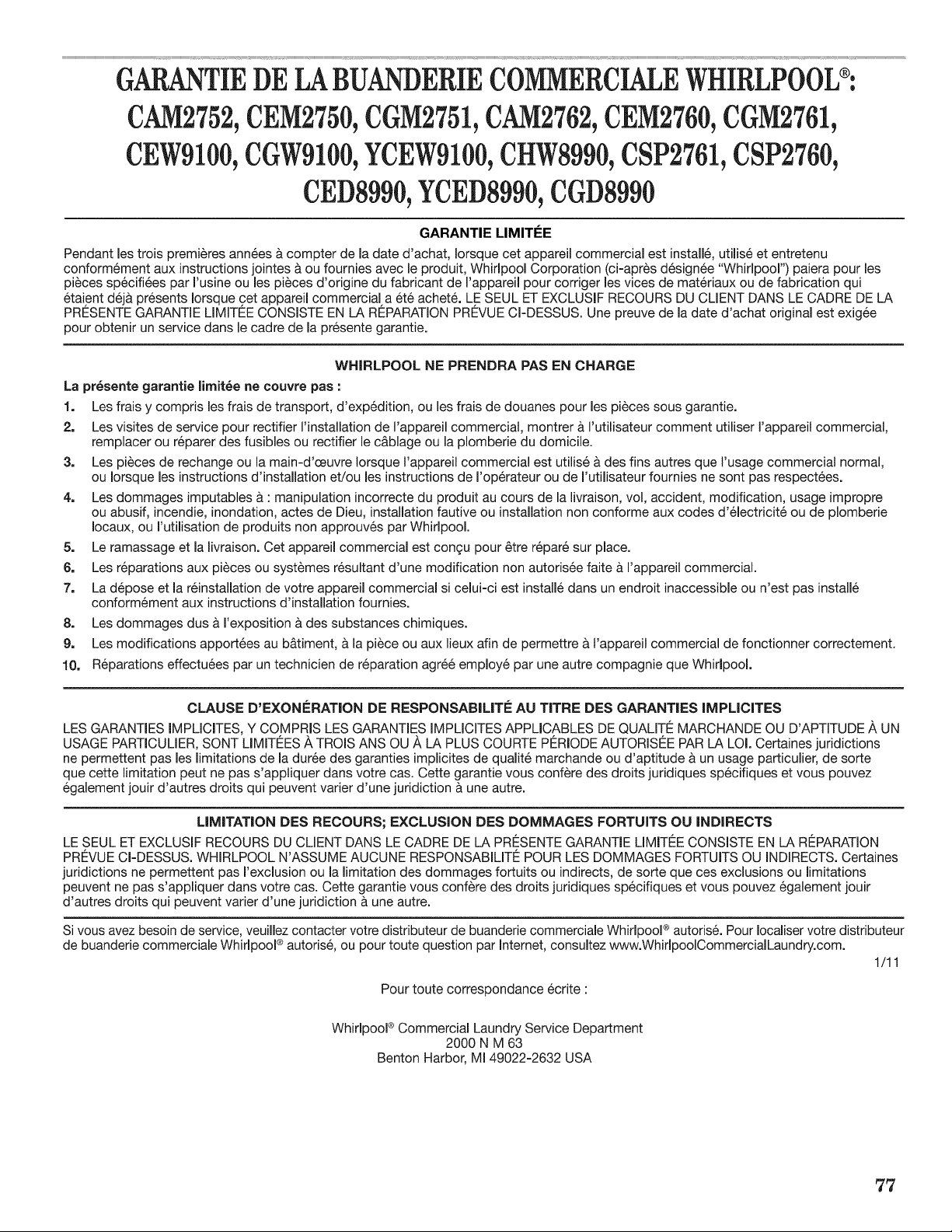 GARANTIE DE LA BUANDERIE COMMERCIALE WHIRLPOOL®: CAM2752, CEM2750, CGM2751, CAM2762, CEM2760, CGM2761, CEW9100, CGW9100, YCEW9100, CHW8990, CSP2761, CSP2760, CED8990, YCED8990, CGD8990

GARANTIE LIMITÉE

Pendant les trois premières années à compter de la date d'achat, lorsque cet appareil commercial est installé, utilisé et entretenu conformément aux instructions jointes à ou fournies avec le produit, Whirlpool Corporation (ci-après désignée "Whirlpool") paiera pour les pièces spécifiées par l'usine ou les pièces d'origine du fabricant de l'appareil pour corriger les vices de matériaux ou de fabrication qui étaient déjà présents lorsque cet appareil commercial a été acheté. LE SEUL ET EXCLUSIF RECOURS DU CLIENT DANS LE CADRE DE LA PRÉSENTE GARANTIE LIMITÉE CONSISTE EN LA RÉPARATION PRÉVUE CI-DESSUS. Une preuve de la date d'achat original est exigée pour obtenir un service dans le cadre de la présente garantie.

WHIRLPOOL NE PRENDRA PAS EN CHARGE

La présente garantie limitée ne couvre pas :

1. Les frais y compris les frais de transport, d'expédition, ou les frais de douanes pour les pièces sous garantie.
2. Les visites de service pour rectifier l'installation de l'appareil commercial, montrer à l'utilisateur comment utiliser l'appareil commercial, remplacer ou réparer des fusibles ou rectifier le câblage ou la plomberie du domicile.
3. Les pièces de rechange ou la main-d'œuvre lorsque l'appareil commercial est utilisé à des fins autres que l'usage commercial normal, ou lorsque les instructions d'installation et/ou les instructions de l'opérateur ou de l'utilisateur fournies ne sont pas respectées.
4. Les dommages imputables à : manipulation incorrecte du produit au cours de la livraison, vol, accident, modification, usage impropre ou abusif, incendie, inondation, actes de Dieu, installation fautive ou installation non conforme aux codes d'électricité ou de plomberie locaux, ou l'utilisation de produits non approuvés par Whirlpool.
5. Le ramassage et la livraison. Cet appareil commercial est conçu pour être réparé sur place.
6. Les réparations aux pièces ou systèmes résultant d'une modification non autorisée faite à l'appareil commercial.
7. La dépose et la réinstallation de votre appareil commercial si celui-ci est installé dans un endroit inaccessible ou n'est pas installé conformément aux instructions d'installation fournies.
8. Les dommages dus à l'exposition à des substances chimiques.
9. Les modifications apportées au bâtiment, à la pièce ou aux lieux afin de permettre à l'appareil commercial de fonctionner correctement.
10. Réparations effectuées par un technicien de réparation agréé employé par une autre compagnie que Whirlpool.

CLAUSE D'EXONÉRATION DE RESPONSABILITÉ AU TITRE DES GARANTIES IMPLICITES

LES GARANTIES IMPLICITES, Y COMPRIS LES GARANTIES IMPLICITES APPLICABLES DE QUALITÉ MARCHANDE OU D'APTITUDE À UN USAGE PARTICULIER, SONT LIMITÉES À TROIS ANS OU À LA PLUS COURTE PÉRIODE AUTORISÉE PAR LA LOI. Certaines juridictions ne permettent pas les limitations de la durée des garanties implicites de qualité marchande ou d'aptitude à un usage particulier, de sorte que cette limitation peut ne pas s'appliquer dans votre cas. Cette garantie vous confère des droits juridiques spécifiques et vous pouvez également jouir d'autres droits qui peuvent varier d'une juridiction à une autre.

LIMITATION DES RECOURS; EXCLUSION DES DOMMAGES FORTUITS OU INDIRECTS

LE SEUL ET EXCLUSIF RECOURS DU CLIENT DANS LE CADRE DE LA PRÉSENTE GARANTIE LIMITÉE CONSISTE EN LA RÉPARATION PRÉVUE CI-DESSUS. WHIRLPOOL N'ASSUME AUCUNE RESPONSABILITÉ POUR LES DOMMAGES FORTUITS OU INDIRECTS. Certaines juridictions ne permettent pas l'exclusion ou la limitation des dommages fortuits ou indirects, de sorte que ces exclusions ou limitations peuvent ne pas s'appliquer dans votre cas. Cette garantie vous confère des droits juridiques spécifiques et vous pouvez également jouir d'autres droits qui peuvent varier d'une juridiction à une autre.

Si vous avez besoin de service, veuillez contacter votre distributeur de buanderie commerciale Whirlpool® autorisé. Pour localiser votre distributeur de buanderie commerciale Whirlpool® autorisé, ou pour toute question par Internet, consultez www.WhirlpoolCommercialLaundry.com.

1/11

Pour toute correspondance écrite :

Whirlpool® Commercial Laundry Service Department
2000 N M 63
Benton Harbor, MI 49022-2632 USA

77